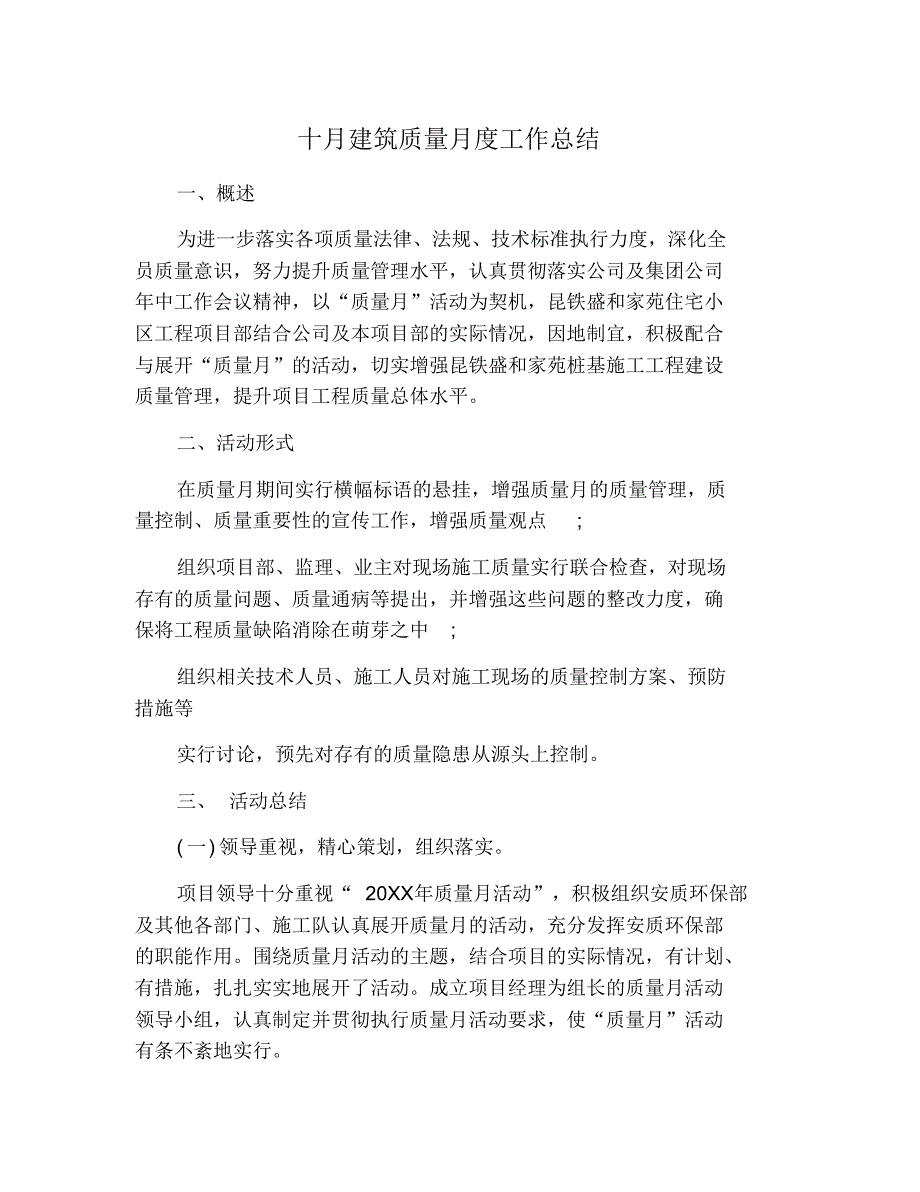 十月建筑质量月度工作总结

一、概述

为进一步落实各项质量法律、法规、技术标准执行力度，深化全员质量意识，努力提升质量管理水平，认真贯彻落实公司及集团公司年中工作会议精神，以“质量月”活动为契机，昆铁盛和家苑住宅小区工程项目部结合公司及本项目部的实际情况，因地制宜，积极配合与展开“质量月”的活动，切实增强昆铁盛和家苑桩基施工工程建设质量管理，提升项目工程质量总体水平。

二、活动形式

在质量月期间实行横幅标语的悬挂，增强质量月的质量管理，质量控制、质量重要性的宣传工作，增强质量观点 ；

组织项目部、监理、业主对现场施工质量实行联合检查，对现场存有的质量问题、质量通病等提出，并增强这些问题的整改力度，确保将工程质量缺陷消除在萌芽之中 ；

组织相关技术人员、施工人员对施工现场的质量控制方案、预防措施等

实行讨论，预先对存有的质量隐患从源头上控制。

三、 活动总结

(一) 领导重视，精心策划，组织落实。

项目领导十分重视“ 20XX年质量月活动”，积极组织安质环保部及其他各部门、施工队认真展开质量月的活动，充分发挥安质环保部的职能作用。围绕质量月活动的主题，结合项目的实际情况，有计划、有措施，扎扎实实地展开了活动。成立项目经理为组长的质量月活动领导小组，认真制定并贯彻执行质量月活动要求，使“质量月”活动有条不紊地实行。